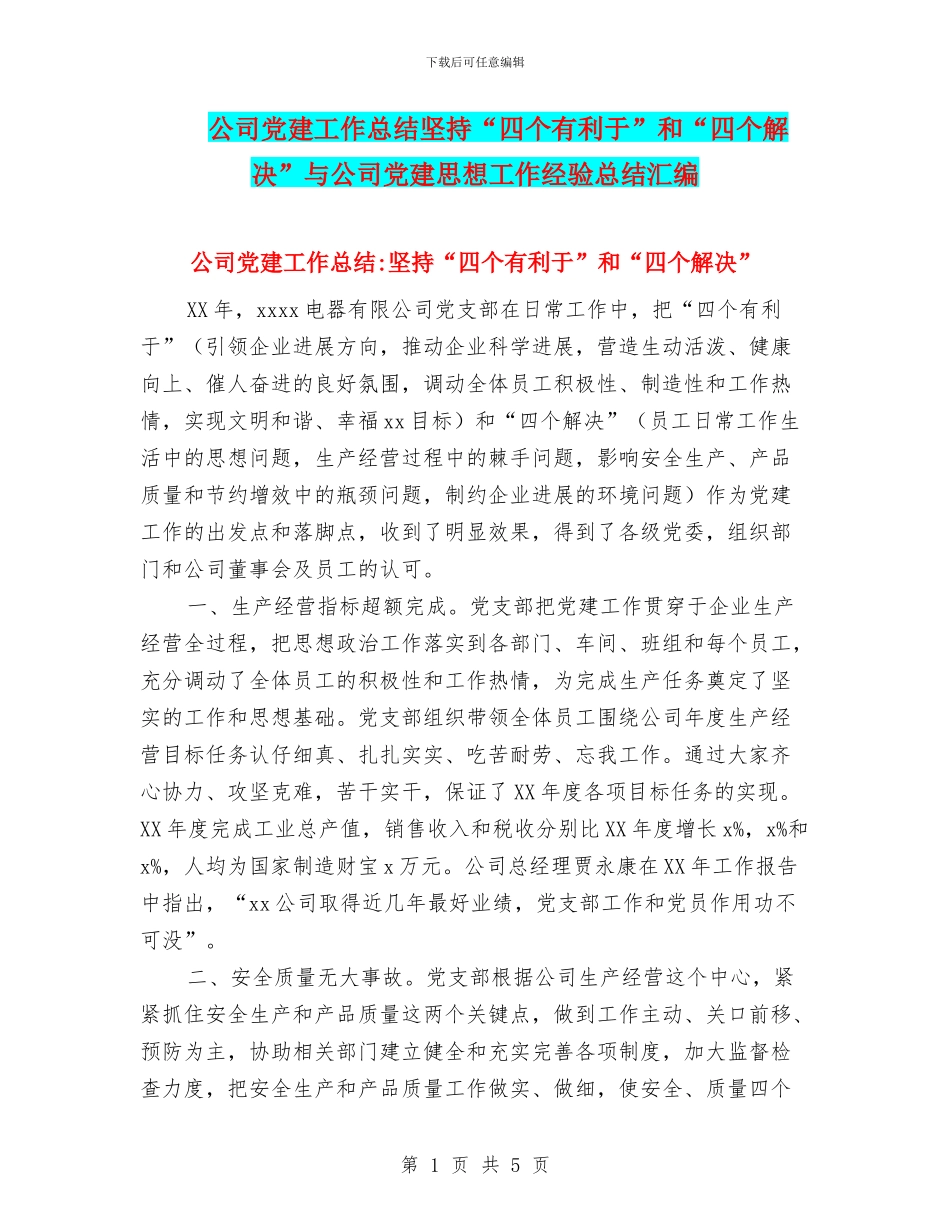 下载后可任意编辑

公司党建工作总结坚持“四个有利于”和“四个解决”与公司党建思想工作经验总结汇编

公司党建工作总结:坚持“四个有利于”和“四个解决”

XX年，xxxx电器有限公司党支部在日常工作中，把“四个有利于”（引领企业进展方向，推动企业科学进展，营造生动活泼、健康向上、催人奋进的良好氛围，调动全体员工积极性、制造性和工作热情，实现文明和谐、幸福xx目标）和“四个解决”（员工日常工作生活中的思想问题，生产经营过程中的棘手问题，影响安全生产、产品质量和节约增效中的瓶颈问题，制约企业进展的环境问题）作为党建工作的出发点和落脚点，收到了明显效果，得到了各级党委，组织部门和公司董事会及员工的认可。

一、生产经营指标超额完成。党支部把党建工作贯穿于企业生产经营全过程，把思想政治工作落实到各部门、车间、班组和每个员工，充分调动了全体员工的积极性和工作热情，为完成生产任务奠定了坚实的工作和思想基础。党支部组织带领全体员工围绕公司年度生产经营目标任务认仔细真、扎扎实实、吃苦耐劳、忘我工作。通过大家齐心协力、攻坚克难，苦干实干，保证了XX年度各项目标任务的实现。XX年度完成工业总产值，销售收入和税收分别比XX年度增长x%，x%和x%，人均为国家制造财宝x万元。公司总经理贾永康在XX年工作报告中指出，“xx公司取得近几年最好业绩，党支部工作和党员作用功不可没”。

二、安全质量无大事故。党支部根据公司生产经营这个中心，紧紧抓住安全生产和产品质量这两个关键点，做到工作主动、关口前移、预防为主，协助相关部门建立健全和充实完善各项制度，加大监督检查力度，把安全生产和产品质量工作做实、做细，使安全、质量四个

第 1 页 共 5 页